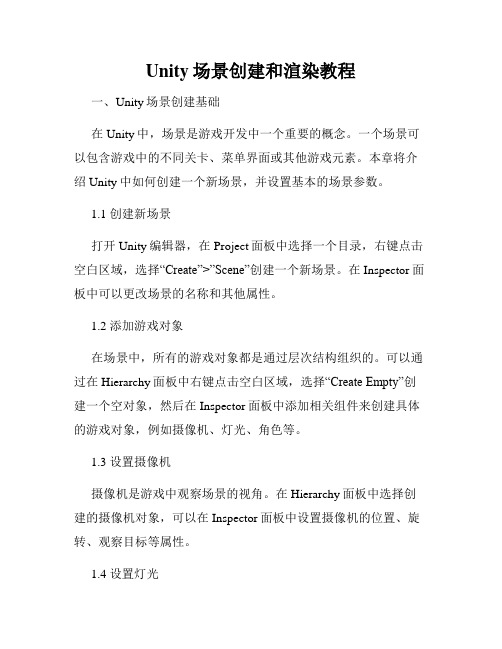 Unity 场景创建和渲染教程

一、Unity 场景创建基础

在 Unity 中，场景是游戏开发中一个重要的概念。一个场景可以包含游戏中的不同关卡、菜单界面或其他游戏元素。本章将介绍 Unity 中如何创建一个新场景，并设置基本的场景参数。

1.1 创建新场景

打开 Unity 编辑器，在 Project 面板中选择一个目录，右键点击空白区域，选择“Create”>”Scene”创建一个新场景。在 Inspector 面板中可以更改场景的名称和其他属性。

1.2 添加游戏对象

在场景中，所有的游戏对象都是通过层次结构组织的。可以通过在 Hierarchy 面板中右键点击空白区域，选择“Create Empty”创建一个空对象，然后在 Inspector 面板中添加相关组件来创建具体的游戏对象，例如摄像机、灯光、角色等。

1.3 设置摄像机

摄像机是游戏中观察场景的视角。在 Hierarchy 面板中选择创建的摄像机对象，可以在 Inspector 面板中设置摄像机的位置、旋转、观察目标等属性。

1.4 设置灯光